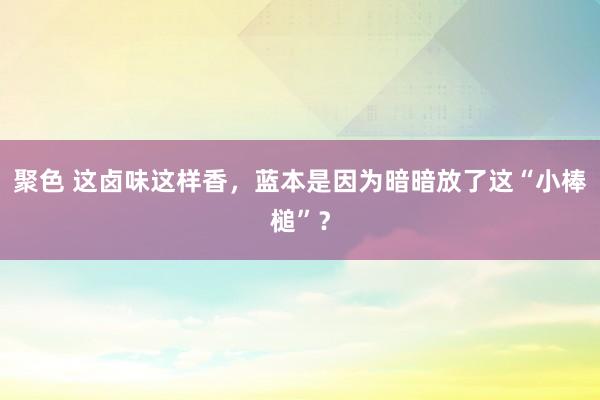 聚色 这卤味这样香，蓝本是因为暗暗放了这“小棒槌”？